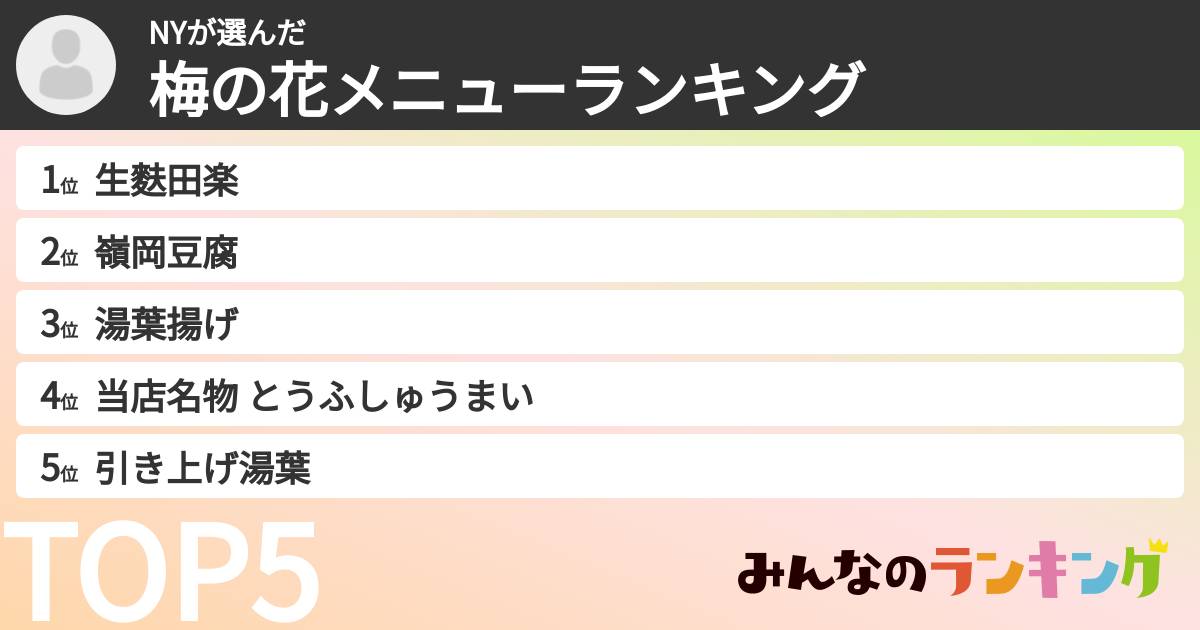 NYが選んだ
梅の花メニューランキング

1位 生麩田楽

2位 嶺岡豆腐

3位 湯葉揚げ

4位 当店名物 とうふしゅうまい

5位 引き上げ湯葉

TOP5

みんなのランキング